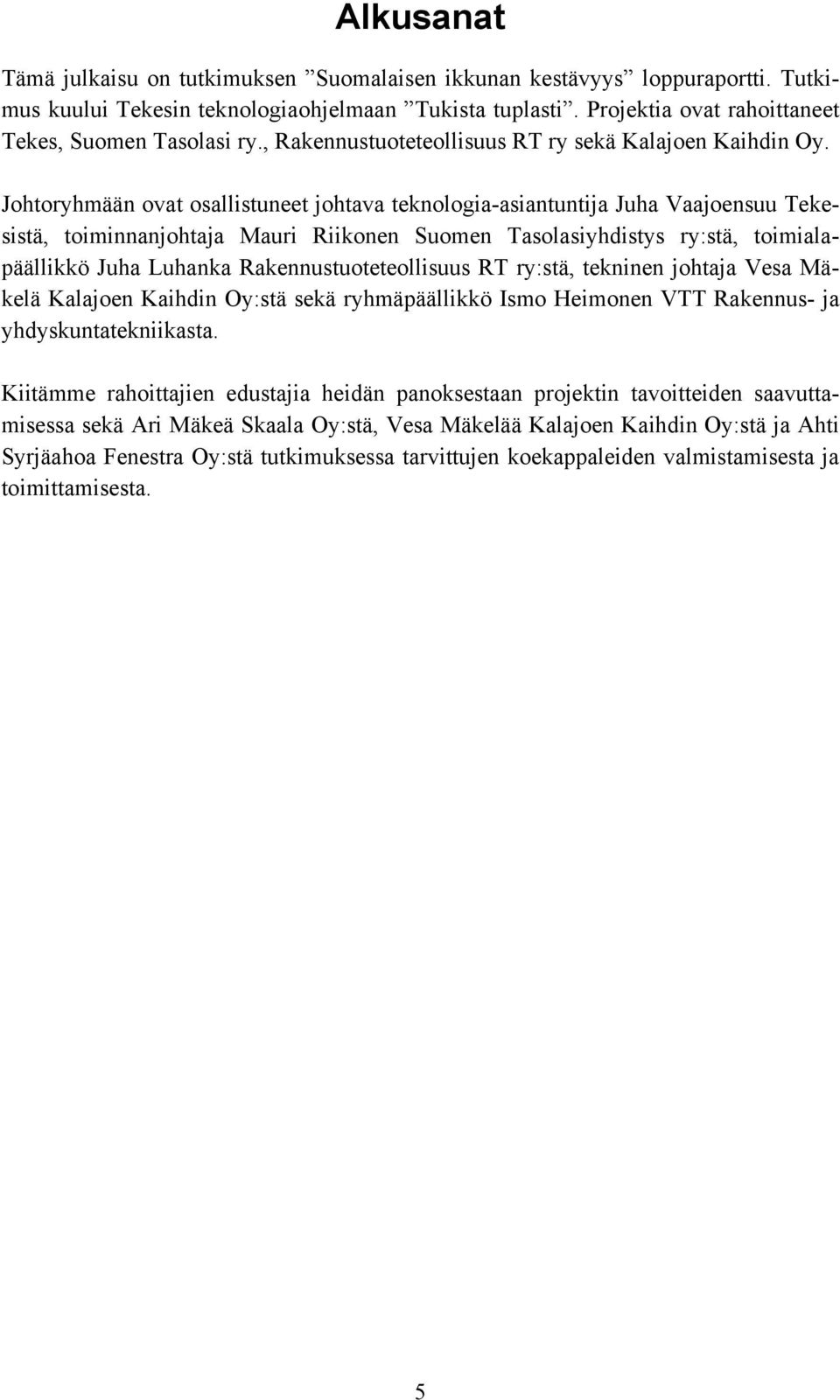 Alkusanat

Tämä julkaisu on tutkimuksen ”Suomalaisen ikkunan kestävyys” loppuraportti. Tutkimus kuului Tekesin teknologiaohjelmaan ”Tukista tuplasti”. Projektia ovat rahoittaneet Tekes, Suomen Tasolasi ry., Rakennustuoteteollisuus RT ry sekä Kalajoen Kaihdin Oy.

Johtoryhmään ovat osallistuneet johtava teknologia-asiantuntija Juha Vaajoensuu Tekesistä, toiminnanjohtaja Mauri Riikonen Suomen Tasolasiyhdistys ry:stä, toimialapäällikkö Juha Luhanka Rakennustuoteteollisuus RT ry:stä, tekninen johtaja Vesa Mäkelä Kalajoen Kaihdin Oy:stä sekä ryhmäpäällikkö Ismo Heimonen VTT Rakennus- ja yhdyskuntatekniikasta.

Kiitämme rahoittajien edustajia heidän panoksestaan projektin tavoitteiden saavuttamisessa sekä Ari Mäkeä Skaala Oy:stä, Vesa Mäkelää Kalajoen Kaihdin Oy:stä ja Ahti Syrjäahoa Fenestra Oy:stä tutkimuksessa tarvittujen koekappaleiden valmistamisesta ja toimittamisesta.

5